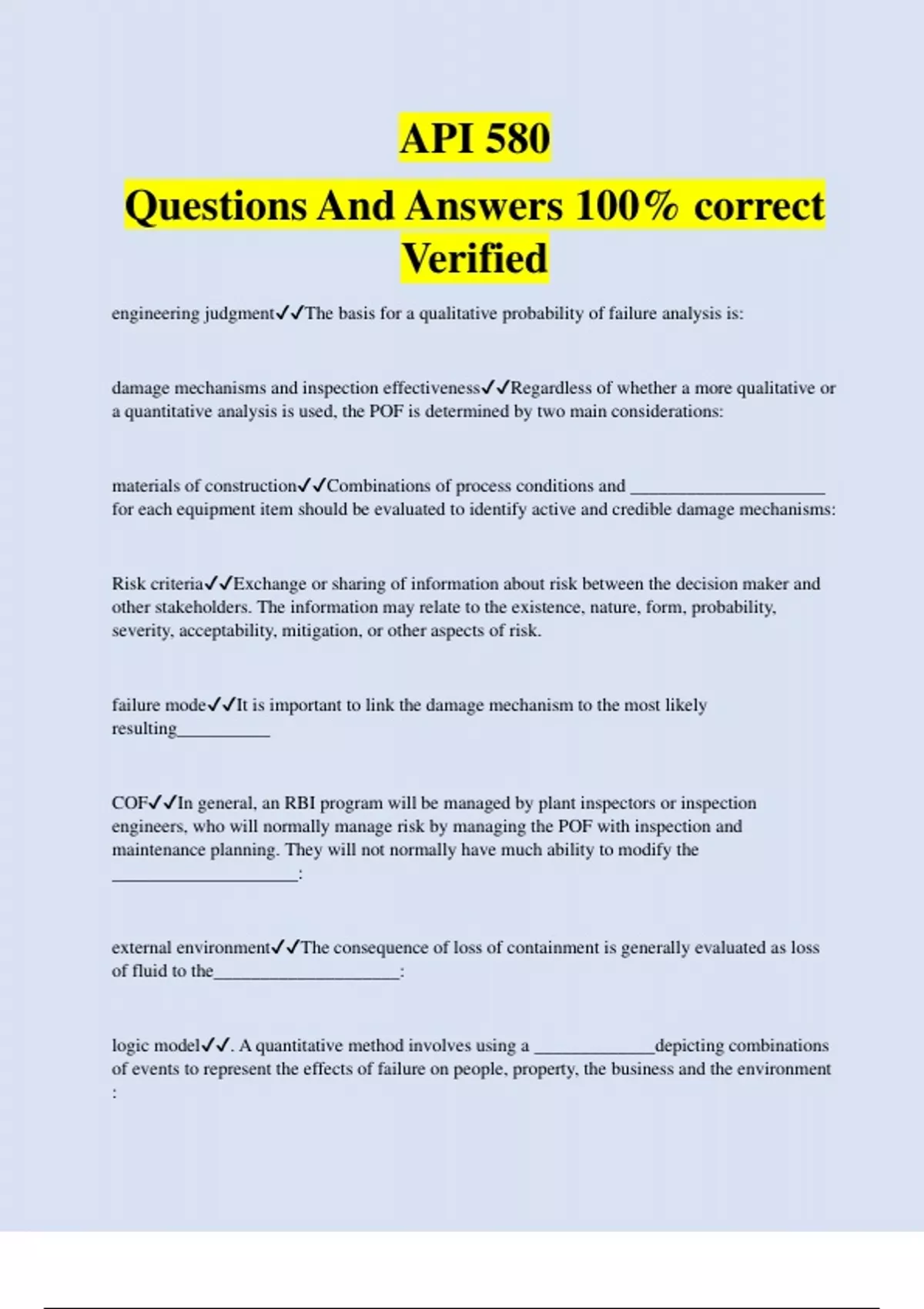 API 580
Questions And Answers 100% correct Verified

engineering judgment✓✓The basis for a qualitative probability of failure analysis is:

damage mechanisms and inspection effectiveness✓✓Regardless of whether a more qualitative or a quantitative analysis is used, the POF is determined by two main considerations:

materials of construction✓✓Combinations of process conditions and _____________________ for each equipment item should be evaluated to identify active and credible damage mechanisms:

Risk criteria✓✓Exchange or sharing of information about risk between the decision maker and other stakeholders. The information may relate to the existence, nature, form, probability, severity, acceptability, mitigation, or other aspects of risk.

failure mode✓✓It is important to link the damage mechanism to the most likely resulting__________

COF✓✓In general, an RBI program will be managed by plant inspectors or inspection engineers, who will normally manage risk by managing the POF with inspection and maintenance planning. They will not normally have much ability to modify the ____________________:

external environment✓✓The consequence of loss of containment is generally evaluated as loss of fluid to the____________________:

logic model✓✓. A quantitative method involves using a _____________depicting combinations of events to represent the effects of failure on people, property, the business and the environment :